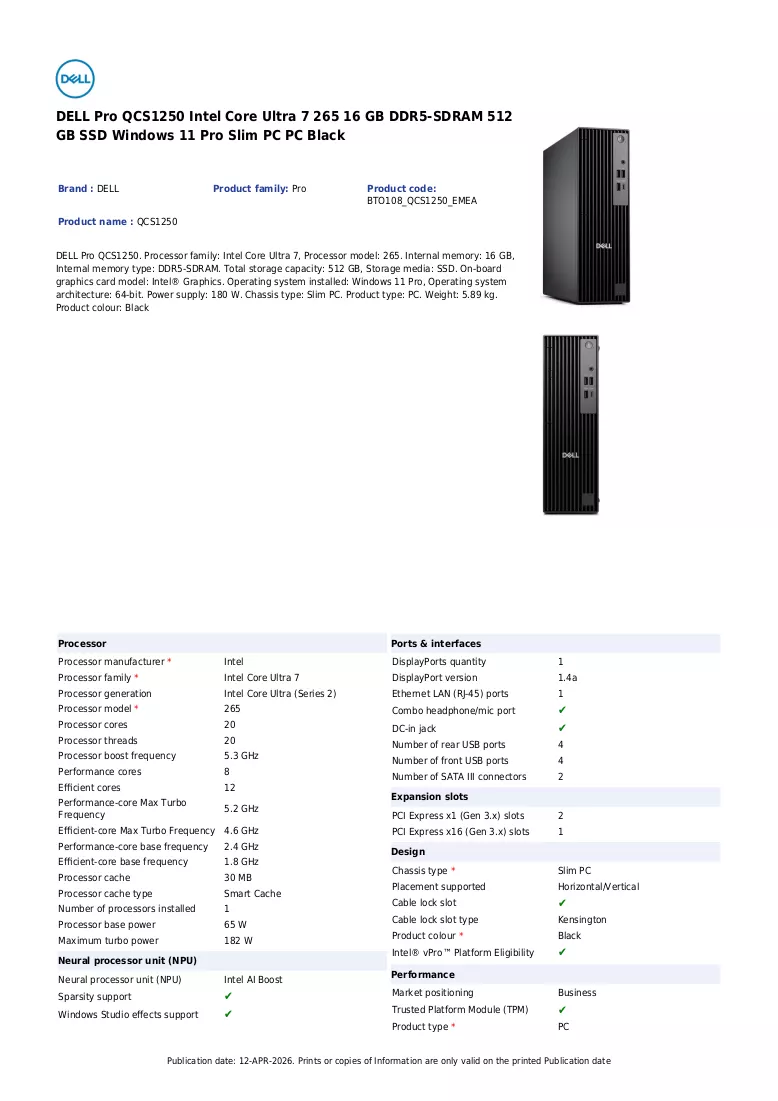 DELL

DELL Pro QCS1250 Intel Core Ultra 7 265 16 GB DDR5-SDRAM 512 GB SSD Windows 11 Pro Slim PC PC Black

Brand : DELL

Product family: Pro

Product code: BTO108_QCS1250_EMEA

Product name : QCS1250

DELL Pro QCS1250. Processor family: Intel Core Ultra 7, Processor model: 265. Internal memory: 16 GB, Internal memory type: DDR5-SDRAM. Total storage capacity: 512 GB, Storage media: SSD. On-board graphics card model: Intel® Graphics. Operating system installed: Windows 11 Pro, Operating system architecture: 64-bit. Power supply: 180 W. Chassis type: Slim PC. Product type: PC. Weight: 5.89 kg. Product colour: Black

Processor

Processor manufacturer * Intel
Processor family * Intel Core Ultra 7
Processor generation Intel Core Ultra (Series 2)
Processor model * 265
Processor cores 20
Processor threads 20
Processor boost frequency 5.3 GHz
Performance cores 8
Efficient cores 12
Performance-core Max Turbo Frequency 5.2 GHz
Efficient-core Max Turbo Frequency 4.6 GHz
Performance-core base frequency 2.4 GHz
Efficient-core base frequency 1.8 GHz
Processor cache 30 MB
Processor cache type Smart Cache
Number of processors installed 1
Processor base power 65 W
Maximum turbo power 182 W

Neural processor unit (NPU)

Neural processor unit (NPU) Intel AI Boost
Sparsity support ✔
Windows Studio effects support ✔

Ports & interfaces

DisplayPorts quantity 1
DisplayPort version 1.4a
Ethernet LAN (RJ-45) ports 1
Combo headphone/mic port ✔
DC-in jack ✔
Number of rear USB ports 4
Number of front USB ports 4
Number of SATA III connectors 2

Expansion slots

PCI Express x1 (Gen 3.x) slots 2
PCI Express x16 (Gen 3.x) slots 1

Design

Chassis type * Slim PC
Placement supported Horizontal/Vertical
Cable lock slot ✔
Cable lock slot type Kensington
Product colour * Black
Intel® vPro™ Platform Eligibility ✔

Performance

Market positioning Business
Trusted Platform Module (TPM) ✔
Product type * PC

Publication date: 12-APR-2026. Prints or copies of Information are only valid on the printed Publication date